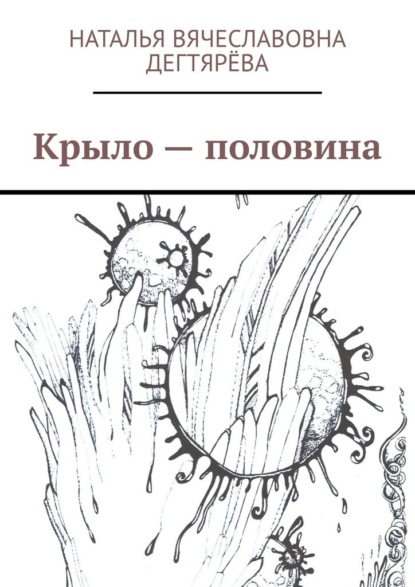 НАТАЛЬЯ ВЯЧЕСЛАВОВНА ДЕГТЯРЁВА

Крыло — половина